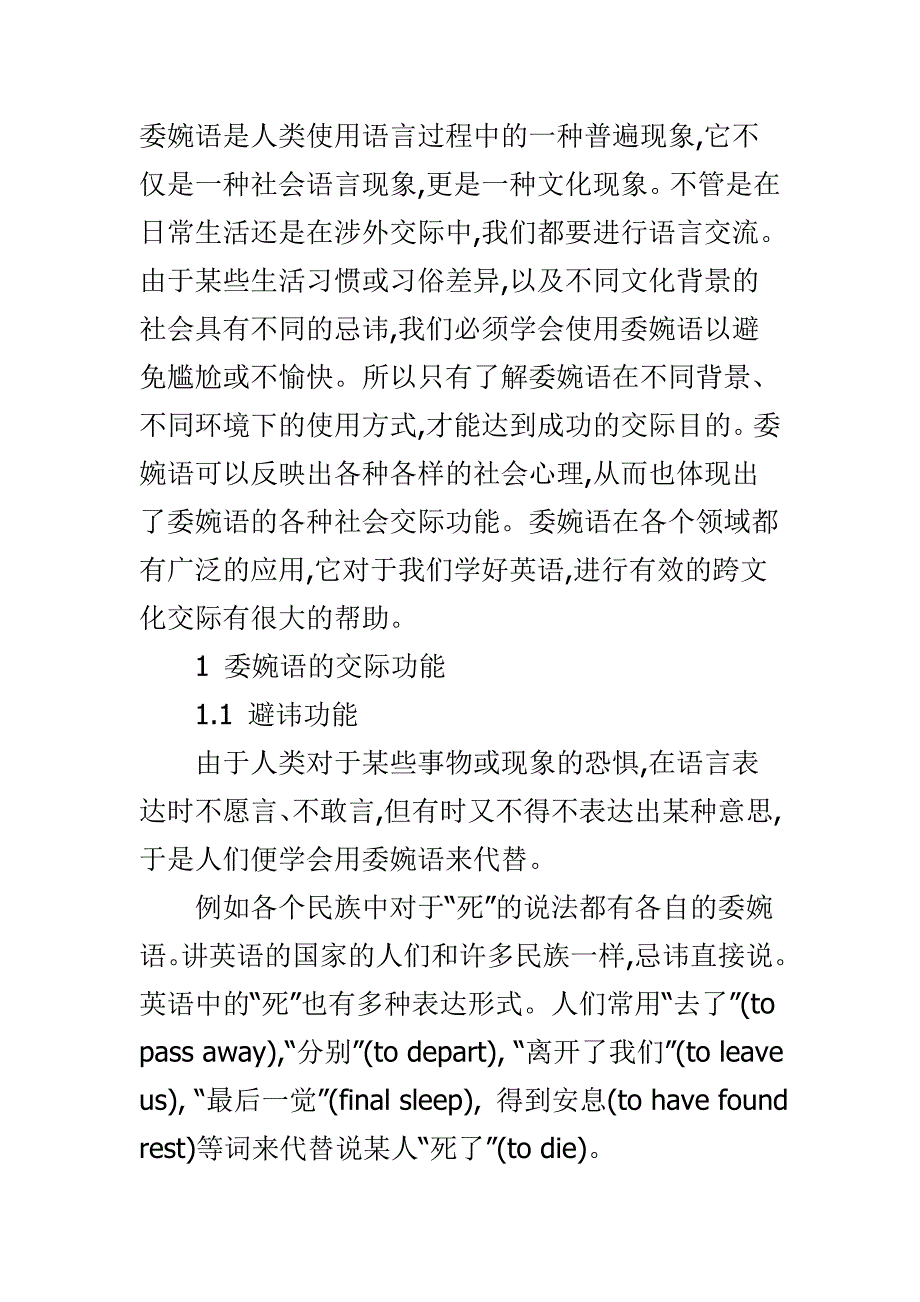 委婉语是人类使用语言过程中的一种普遍现象,它不仅是一种社会语言现象,更是一种文化现象。不管是在日常生活还是在涉外交际中,我们都要进行语言交流。由于某些生活习惯或习俗差异,以及不同文化背景的社会具有不同的忌讳,我们必须学会使用委婉语以避免尴尬或不愉快。所以只有了解委婉语在不同背景、不同环境下的使用方式,才能达到成功的交际目的。委婉语可以反映出各种各样的社会心理,从而也体现出了委婉语的各种社会交际功能。委婉语在各个领域都有广泛的应用,它对于我们学好英语,进行有效的跨文化交际有很大的帮助。

1 委婉语的交际功能

1.1 避讳功能

由于人类对于某些事物或现象的恐惧,在语言表达时不愿言、不敢言,但有时又不得不表达出某种意思,于是人们便学会用委婉语来代替。

例如各个民族中对于“死”的说法都有各自的委婉语。讲英语的国家的人们和许多民族一样,忌讳直接说。英语中的“死”也有多种表达形式。人们常用“去了”(to pass away),“分别”(to depart), “离开了我们”(to leave us), “最后一觉”(final sleep), 得到安息(to have found rest)等词来代替说某人“死了”(to die)。